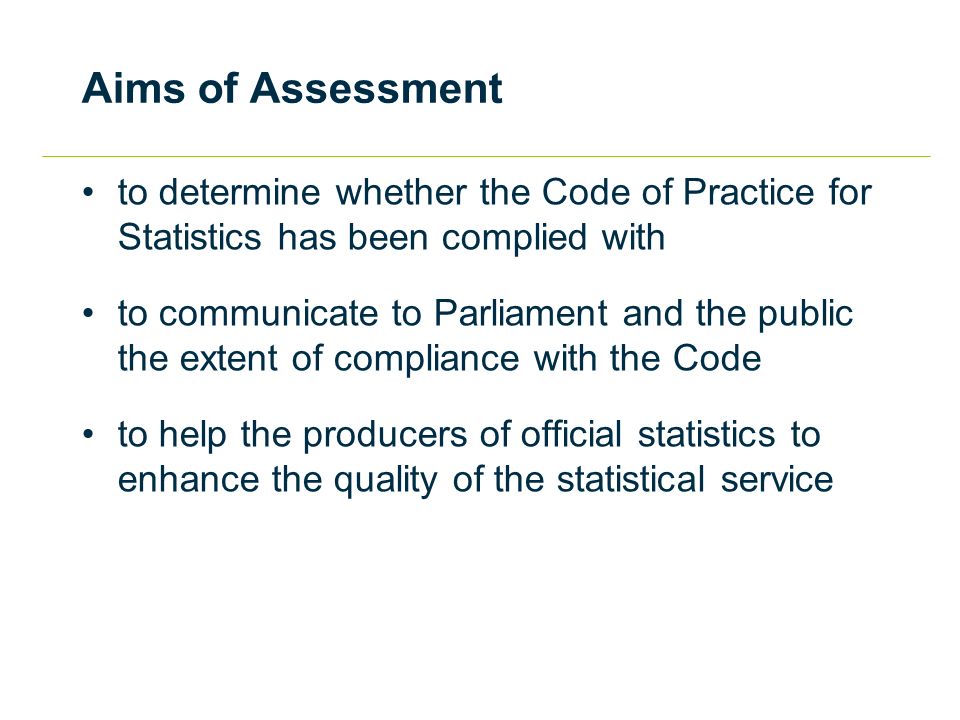 Aims of Assessment

• to determine whether the Code of Practice for Statistics has been complied with

• to communicate to Parliament and the public the extent of compliance with the Code

• to help the producers of official statistics to enhance the quality of the statistical service